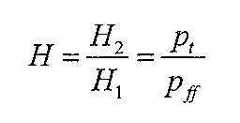 $H = \frac{H_2}{H_1} = \frac{p_t}{p_{ff}}$